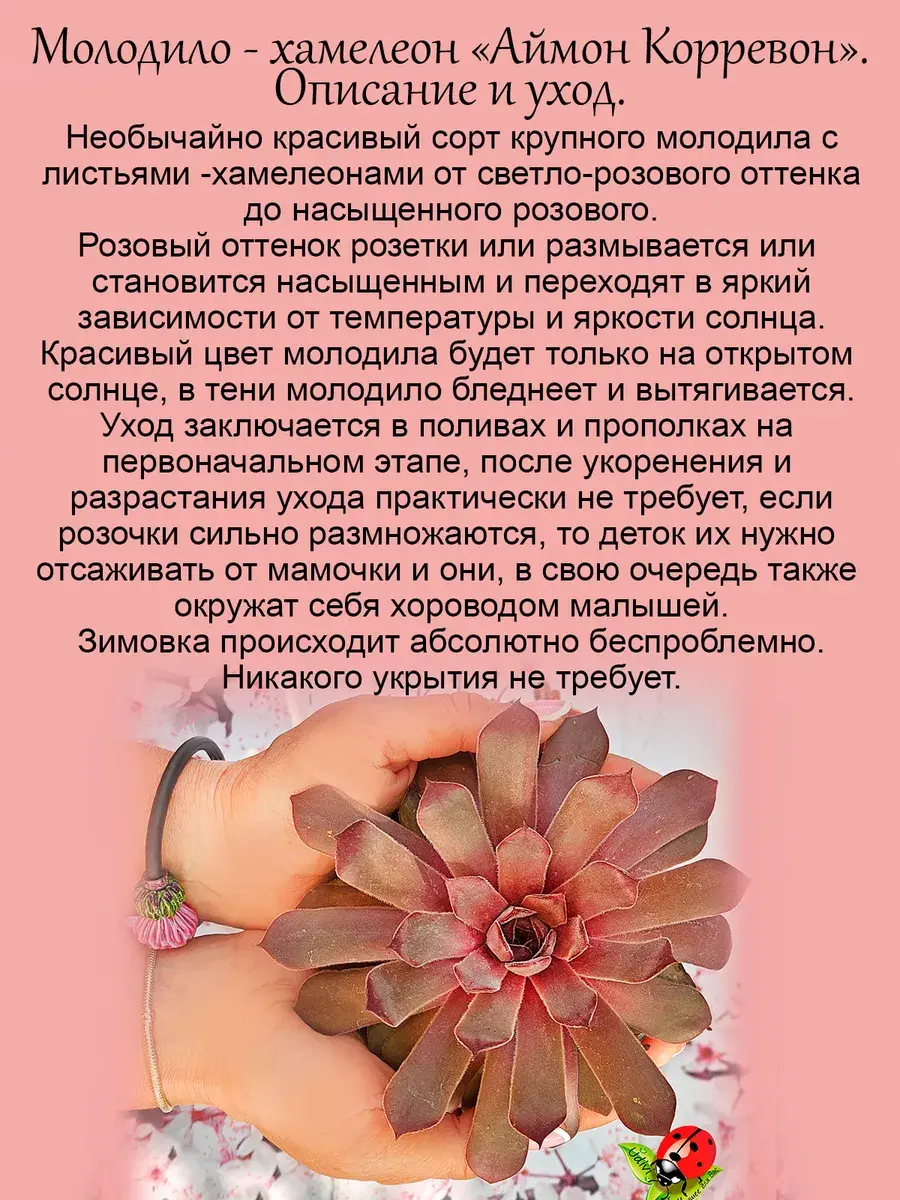 Молодило - хамелеон «Аймон Корревон». Описание и уход.

Необычайно красивый сорт крупного молодила с листьями -хамелеонами от светло-розового оттенка до насыщенного розового.
Розовый оттенок розетки или размывается или становится насыщенным и переходят в яркий зависимости от температуры и яркости солнца.
Красивый цвет молодила будет только на открытом солнце, в тени молодило бледнеет и вытягивается.
Уход заключается в поливах и прополках на первоначальном этапе, после укоренения и разрастания ухода практически не требует, если розочки сильно размножаются, то деток их нужно отсаживать от мамочки и они, в свою очередь также окружат себя хороводом малышей.
Зимовка происходит абсолютно беспроблемно.
Никакого укрытия не требует.